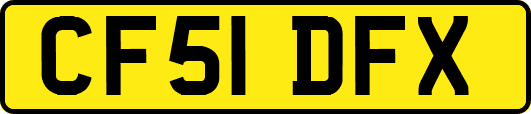 CF51 DFX